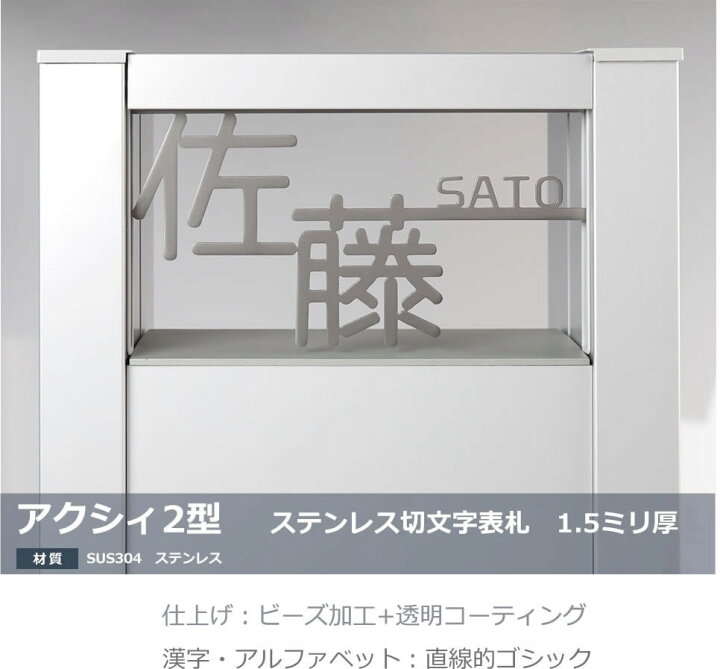 佐藤 SATO

アクシィ2型　ステンレス切文字表札　1.5ミリ厚

材質　SUS304　ステンレス

仕上げ：ビーズ加工+透明コーティング

漢字・アルファベット：直線的ゴシック